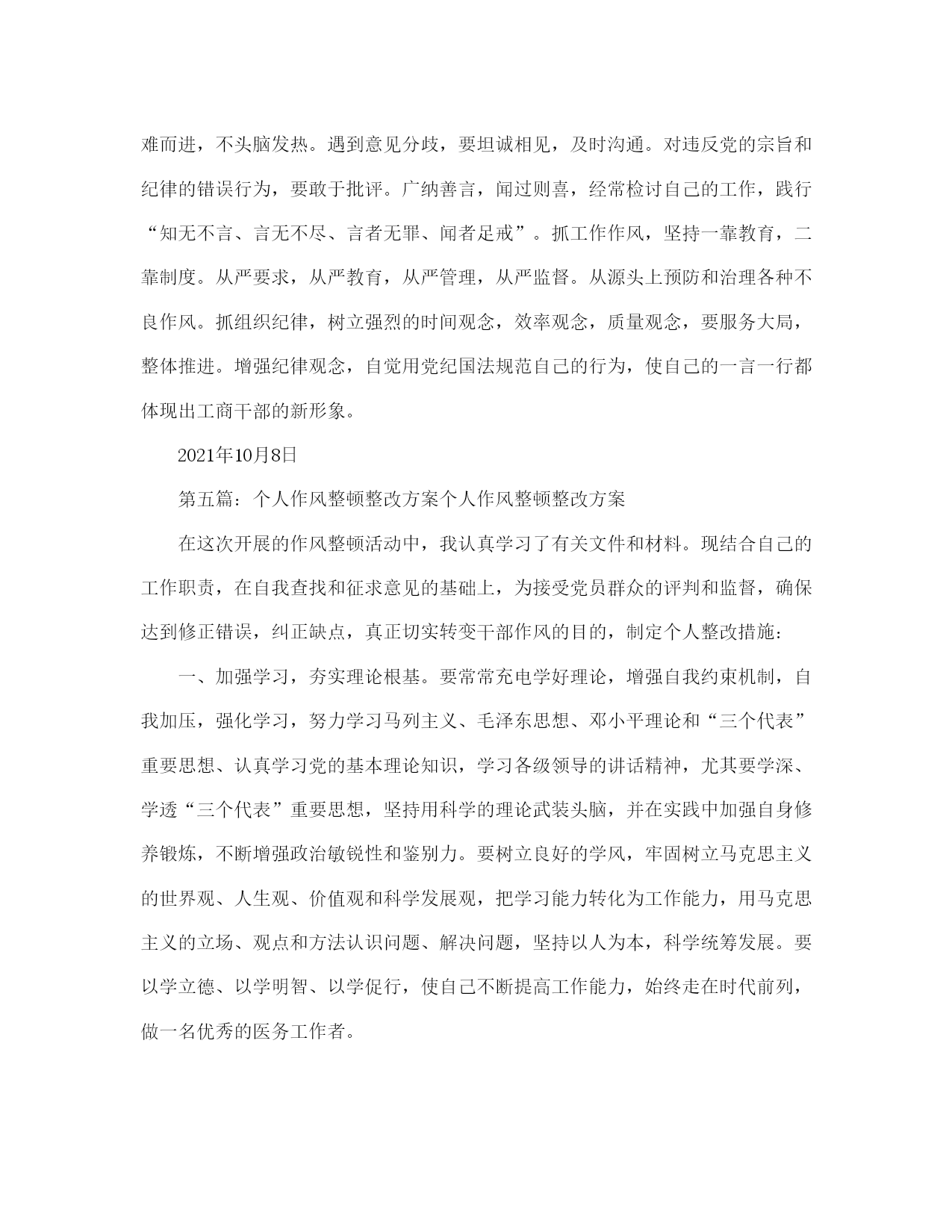 难而进，不头脑发热。遇到意见分歧，要坦诚相见，及时沟通。对违反党的宗旨和纪律的错误行为，要敢于批评。广纳善言，闻过则喜，经常检讨自己的工作，践行“知无不言、言无不尽、言者无罪、闻者足戒”。抓工作作风，坚持一靠教育，二靠制度。从严要求，从严教育，从严管理，从严监督。从源头上预防和治理各种不良作风。抓组织纪律，树立强烈的时间观念，效率观念，质量观念，要服务大局，整体推进。增强纪律观念，自觉用党纪国法规范自己的行为，使自己的一言一行都体现出工商干部的新形象。

2021年10月8日

第五篇：个人作风整顿整改方案个人作风整顿整改方案

在这次开展的作风整顿活动中，我认真学习了有关文件和材料。现结合自己的工作职责，在自我查找和征求意见的基础上，为接受党员群众的评判和监督，确保达到修正错误，纠正缺点，真正切实转变干部作风的目的，制定个人整改措施：

一、加强学习，夯实理论根基。要常常充电学好理论，增强自我约束机制，自我加压，强化学习，努力学习马列主义、毛泽东思想、邓小平理论和“三个代表”重要思想、认真学习党的基本理论知识，学习各级领导的讲话精神，尤其要学深、学透“三个代表”重要思想，坚持用科学的理论武装头脑，并在实践中加强自身修养锻炼，不断增强政治敏锐性和鉴别力。要树立良好的学风，牢固树立马克思主义的世界观、人生观、价值观和科学发展观，把学习能力转化为工作能力，用马克思主义的立场、观点和方法认识问题、解决问题，坚持以人为本，科学统筹发展。要以学立德、以学明智、以学促行，使自己不断提高工作能力，始终走在时代前列，做一名优秀的医务工作者。